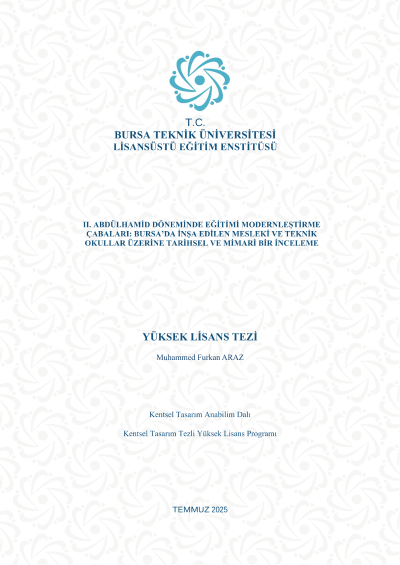 T.C.
BURSA TEKNİK ÜNİVERSİTESİ
LİSANSÜSTÜ EĞİTİM ENSTİTÜSÜ

II. ABDÜLHAMİD DÖNEMİNDE EĞİTİMİ MODERNLEŞTİRME ÇABALARI: BURSA'DA İNŞA EDİLEN MESLEKİ VE TEKNİK OKULLAR ÜZERİNE TARİHSEL VE MİMARİ BİR İNCELEME

YÜKSEK LİSANS TEZİ

Muhammed Furkan ARAZ

Kentsel Tasarım Anabilim Dalı

Kentsel Tasarım Tezli Yüksek Lisans Programı

TEMMUZ 2025